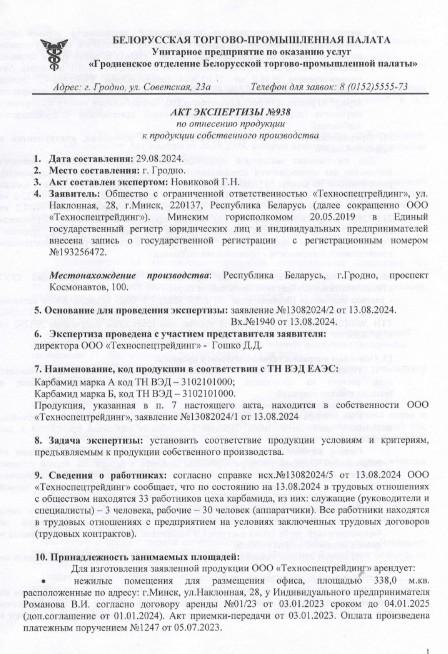 БЕЛОРУССКАЯ ТОРГОВО-ПРОМЫШЛЕННАЯ ПАЛАТА
Унитарное предприятие по оказанию услуг
«Гродненское отделение Белорусской торгово-промышленной палаты»

Адрес: г. Гродно, ул. Советская, 23а    Телефон для заявок: 8 (0152)5555-73

АКТ ЭКСПЕРТИЗЫ №938
по отнесению продукции
к продукции собственного производства

1. Дата составления: 29.08.2024.
2. Место составления: г. Гродно.
3. Акт составлен экспертом: Новиковой Г.Н.
4. Заявитель: Общество с ограниченной ответственностью «Техноспецтрейдинг», ул. Наклонная, 28, г.Минск, 220137, Республика Беларусь (далее сокращенно ООО «Техноспецтрейдинг»). Минским горисполкомом 20.05.2019 в Единый государственный регистр юридических лиц и индивидуальных предпринимателей внесена запись о государственной регистрации с регистрационным номером №193256472.

Местонахождение производства: Республика Беларусь, г.Гродно, проспект Космонавтов, 100.

5. Основание для проведения экспертизы: заявление №13082024/2 от 13.08.2024.
Вх.№1940 от 13.08.2024.

6. Экспертиза проведена с участием представителя заявителя:
директора ООО «Техноспецтрейдинг» - Гошко Д.Д.

7. Наименование, код продукции в соответствии с ТН ВЭД ЕАЭС:
Карбамид марка А код ТН ВЭД – 3102101000;
Карбамид марка Б, код ТН ВЭД – 3102101000.
Продукция, указанная в п. 7 настоящего акта, находится в собственности ООО «Техноспецтрейдинг», заявление №13082024/1 от 13.08.2024

8. Задача экспертизы: установить соответствие продукции условиям и критериям, предъявляемым к продукции собственного производства.

9. Сведения о работниках: согласно справке исх.№13082024/5 от 13.08.2024 ООО «Техноспецтрейдинг» сообщает, что по состоянию на 13.08.2024 в трудовых отношениях с обществом находятся 33 работников цеха карбамида, из них: служащие (руководители и специалисты) – 3 человека, рабочие – 30 человек (аппаратчики). Все работники находятся в трудовых отношениях с предприятием на условиях заключенных трудовых договоров (трудовых контрактов).

10. Принадлежность занимаемых площадей:
Для изготовления заявленной продукции ООО «Техноспецтрейдинг» арендует:
• нежилые помещения для размещения офиса, площадью 338,0 м.кв. расположенные по адресу: г.Минск, ул.Наклонная, 28, у Индивидуального предпринимателя Романова В.И. согласно договору аренды №01/23 от 03.01.2023 сроком до 04.01.2025 (доп.соглашение от 01.01.2024). Акт приемки-передачи от 03.01.2023. Оплата произведена платежным поручением №1247 от 05.07.2023.

1